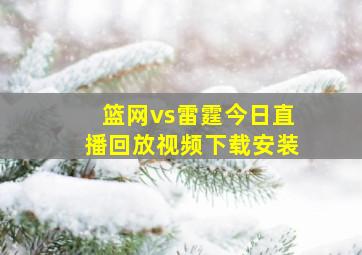 篮网vs雷霆今日直播回放视频下载安装